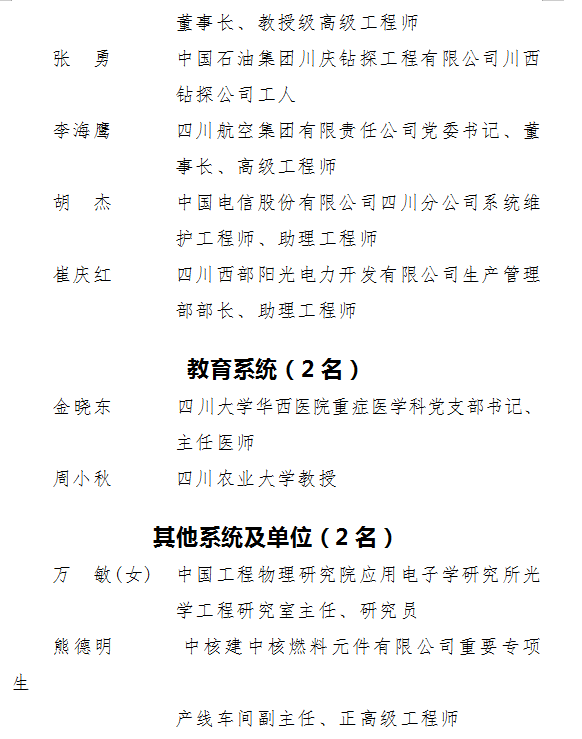 董事长、教授级高级工程师

张　勇　　中国石油集团川庆钻探工程有限公司川西钻探公司工人

李海鹰　　四川航空集团有限责任公司党委书记、董事长、高级工程师

胡　杰　　中国电信股份有限公司四川分公司系统维护工程师、助理工程师

崔庆红　　四川西部阳光电力开发有限公司生产管理部部长、助理工程师

教育系统（2名）

金晓东　　四川大学华西医院重症医学科党支部书记、主任医师

周小秋　　四川农业大学教授

其他系统及单位（2名）

万　敏（女）　中国工程物理研究院应用电子学研究所光学工程研究室主任、研究员

熊德明　　中核建中核燃料元件有限公司重要专项生

产线车间副主任、正高级工程师